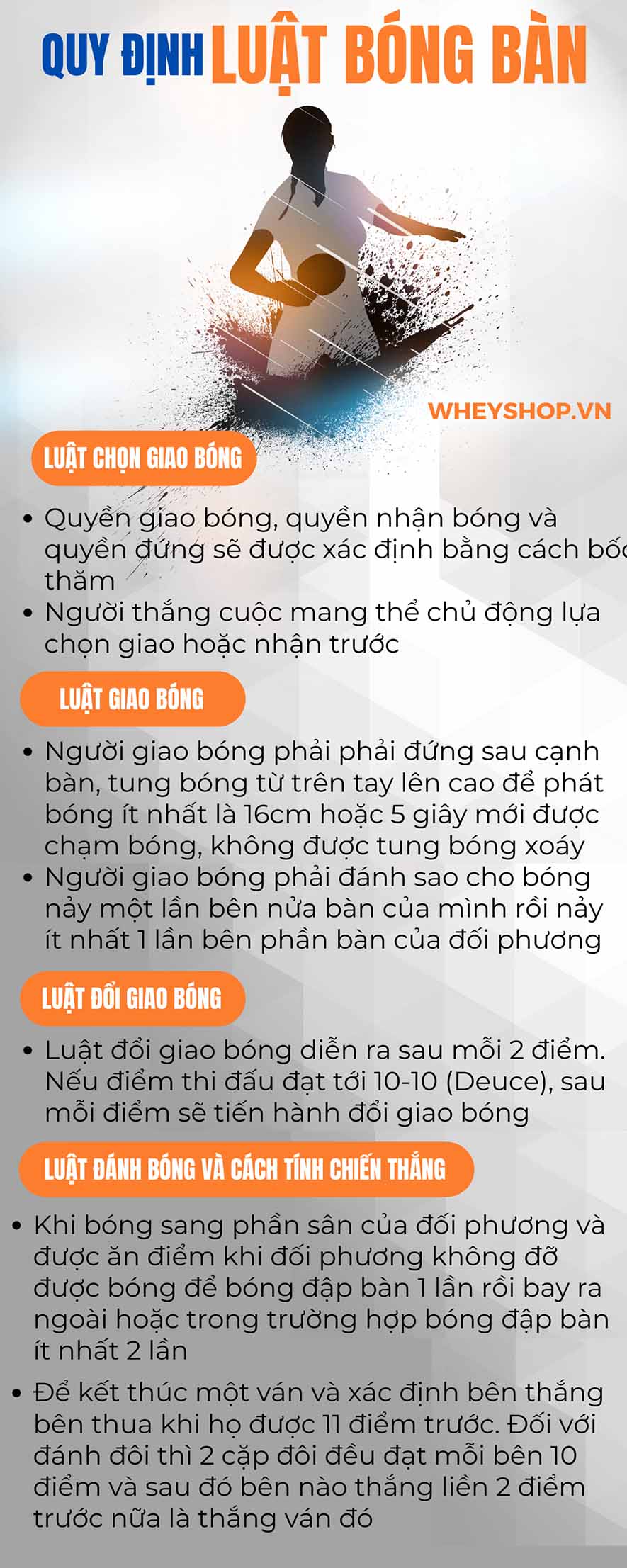 QUY ĐỊNH LUẬT BÓNG BÀN

WHEYSHOP.VN

LUẬT CHỌN GIAO BÓNG

• Quyền giao bóng, quyền nhận bóng và quyền đứng sẽ được xác định bằng cách bốc thăm
• Người thắng cuộc mang thể chủ động lựa chọn giao hoặc nhận trước

LUẬT GIAO BÓNG

• Người giao bóng phải phải đứng sau cạnh bàn, tung bóng từ trên tay lên cao để phát bóng ít nhất là 16cm hoặc 5 giây mới được chạm bóng, không được tung bóng xoáy
• Người giao bóng phải đánh sao cho bóng nảy một lần bên nửa bàn của mình rồi nảy ít nhất 1 lần bên phần bàn của đối phương

LUẬT ĐỔI GIAO BÓNG

• Luật đổi giao bóng diễn ra sau mỗi 2 điểm. Nếu điểm thi đấu đạt tới 10-10 (Deuce), sau mỗi điểm sẽ tiến hành đổi giao bóng

LUẬT ĐÁNH BÓNG VÀ CÁCH TÍNH CHIẾN THẮNG

• Khi bóng sang phần sân của đối phương và được ăn điểm khi đối phương không đỡ được bóng để bóng đập bàn 1 lần rồi bay ra ngoài hoặc trong trường hợp bóng đập bàn ít nhất 2 lần
• Để kết thúc một ván và xác định bên thắng bên thua khi họ được 11 điểm trước. Đối với đánh đôi thì 2 cặp đôi đều đạt mỗi bên 10 điểm và sau đó bên nào thắng liền 2 điểm trước nữa là thắng ván đó